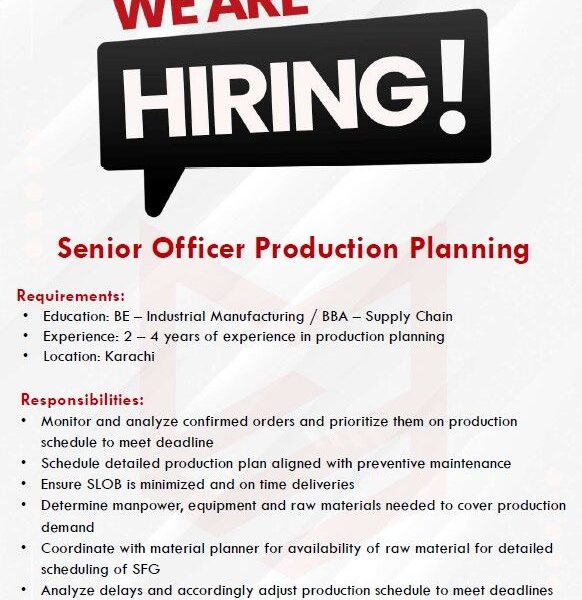 WE ARE

HIRING!

Senior Officer Production Planning

Requirements:
• Education: BE – Industrial Manufacturing / BBA – Supply Chain
• Experience: 2 – 4 years of experience in production planning
• Location: Karachi

Responsibilities:
• Monitor and analyze confirmed orders and prioritize them on production schedule to meet deadline
• Schedule detailed production plan aligned with preventive maintenance
• Ensure SLOB is minimized and on time deliveries
• Determine manpower, equipment and raw materials needed to cover production demand
• Coordinate with material planner for availability of raw material for detailed scheduling of SFG
• Analyze delays and accordingly adjust production schedule to meet deadlines